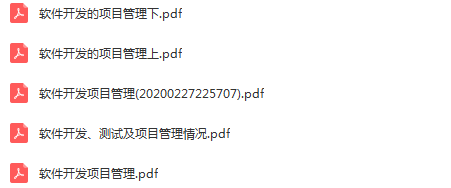 软件开发的项目管理下.pdf

软件开发的项目管理上.pdf

软件开发项目管理(20200227225707).pdf

软件开发、测试及项目管理情况.pdf

软件开发项目管理.pdf